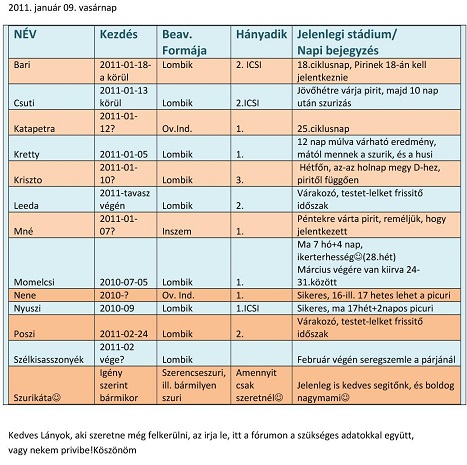 2011. január 09. vasárnap

| NÉV | Kezdés | Beav. Formája | Hányadik | Jelenlegi stádium/ Napi bejegyzés |
|---|---|---|---|---|
| Bari | 2011-01-18-a körül | Lombik | 2. ICSI | 18.ciklusnap, Pirinek 18-án kell jelentkeznie |
| Csuti | 2011-01-13 körül | Lombik | 2.ICSI | Jövőhétre várja pirit, majd 10 nap után szurizás |
| Katapetra | 2011-01-12? | Ov.Ind. | 1. | 25.ciklusnap |
| Kretty | 2011-01-05 | Lombik | 1. | 12 nap múlva várható eredmény, mától mennek a szurik, és a husi |
| Kriszto | 2011-01-10? | Lombik | 3. | Hétfőn, az-az holnap megy D-hez, piritől függően |
| Leeda | 2011-tavasz végén | Lombik | 2. | Várakozó, testet-lelket frissitő időszak |
| Mné | 2011-01-07? | Inszem | 1. | Péntekre várta pirit, reméljük, hogy jelentkezett |
| Momelcsi | 2010-07-05 | Lombik | 1. | Ma 7 hó+4 nap, ikerterhesség☺(28.hét) Március végére van kiirva 24-31.között |
| Nene | 2010-? | Ov. Ind. | 1. | Sikeres, 16-ill. 17 hetes lehet a picuri |
| Nyuszi | 2010-09 | Lombik | 1.ICSI | Sikeres, ma 17hét+2napos picuri |
| Poszi | 2011-02-24 | Lombik | 2. | Várakozó, testet-lelket frissitő időszak |
| Szélkisasszonyék | 2011-02 vége? | Lombik | | Február végén seregszemle a párjánál |
| Szurikáta☺ | Igény szerint bármikor | Szerencseszuri, ill. bármilyen szuri | Amennyit csak szeretnél☺ | Jelenleg is kedves segitőnk, és boldog nagymami☺ |

Kedves Lányok, aki szeretne még felkerülni, az irja le, itt a fórumon a szükséges adatokkal együtt, vagy nekem privibe!Köszönöm